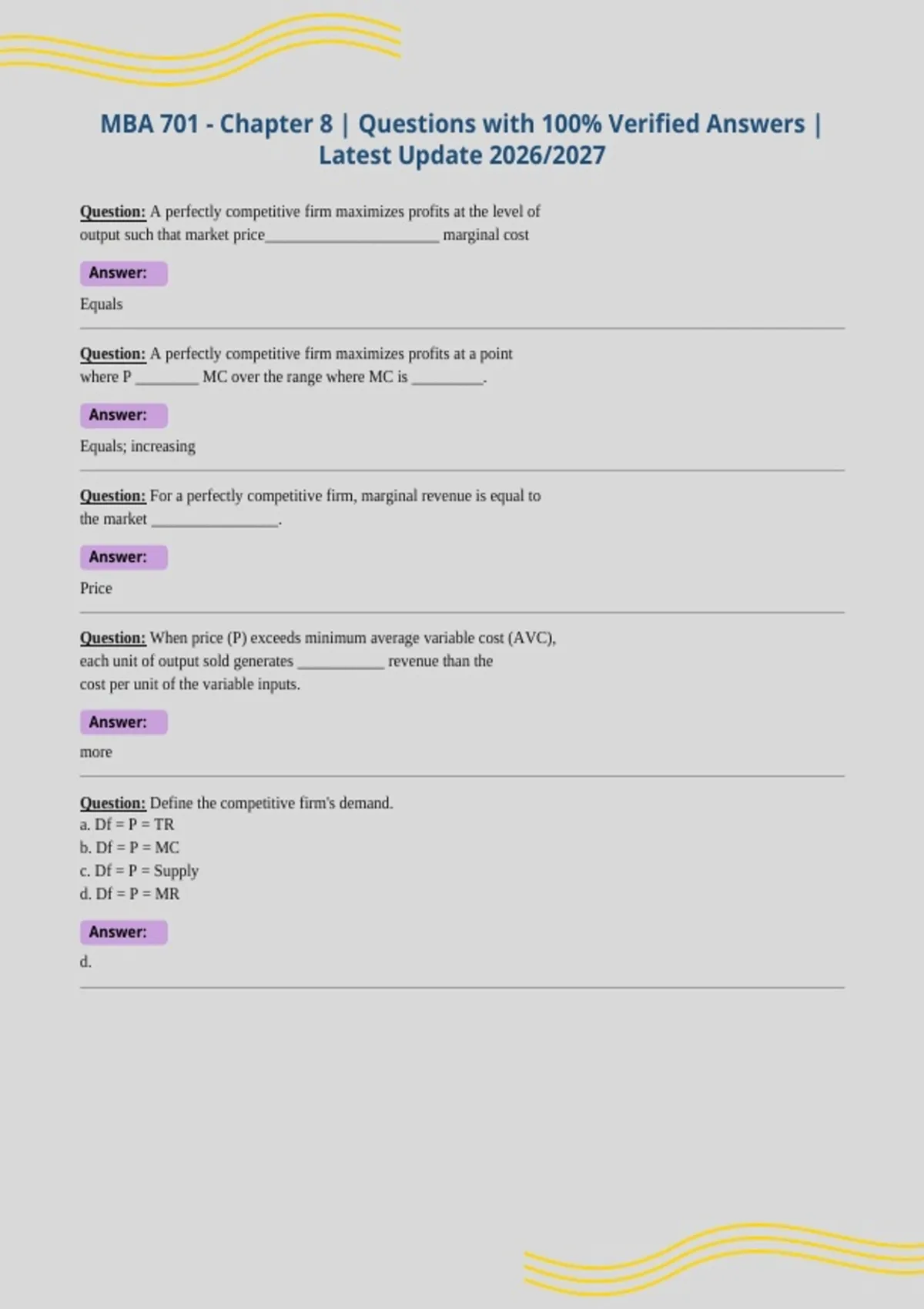 MBA 701 - Chapter 8 | Questions with 100% Verified Answers | Latest Update 2026/2027

Question: A perfectly competitive firm maximizes profits at the level of output such that market price____ marginal cost

Answer:

Equals

Question: A perfectly competitive firm maximizes profits at a point where P ____ MC over the range where MC is ____.

Answer:

Equals; increasing

Question: For a perfectly competitive firm, marginal revenue is equal to the market ____.

Answer:

Price

Question: When price (P) exceeds minimum average variable cost (AVC), each unit of output sold generates ____ revenue than the cost per unit of the variable inputs.

Answer:

more

Question: Define the competitive firm's demand.
a. Df = P = TR
b. Df = P = MC
c. Df = P = Supply
d. Df = P = MR

Answer:

d.